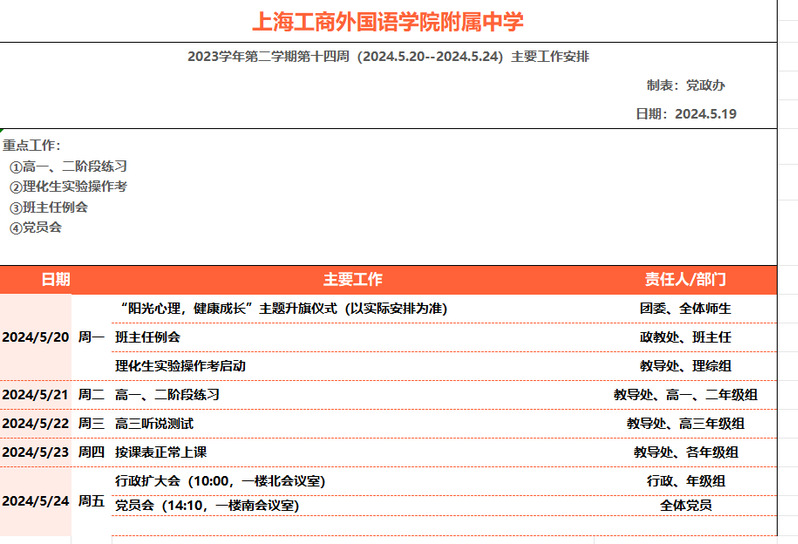 上海工商外国语学院附属中学

2023学年第二学期第十四周（2024.5.20--2024.5.24）主要工作安排

制表：党政办

日期：2024.5.19

重点工作：
①高一、二阶段练习
②理化生实验操作考
③班主任例会
④党员会

| 日期 | | 主要工作 | 责任人/部门 |
|---|---|---|---|
| 2024/5/20 | 周一 | “阳光心理，健康成长”主题升旗仪式（以实际安排为准） | 团委、全体师生 |
| | | 班主任例会 | 政教处、班主任 |
| | | 理化生实验操作考启动 | 教导处、理综组 |
| 2024/5/21 | 周二 | 高一、二阶段练习 | 教导处、高一、二年级组 |
| 2024/5/22 | 周三 | 高三听说测试 | 教导处、高三年级组 |
| 2024/5/23 | 周四 | 按课表正常上课 | 教导处、各年级组 |
| 2024/5/24 | 周五 | 行政扩大会（10:00，一楼北会议室） | 行政、年级组 |
| | | 党员会（14:10，一楼南会议室） | 全体党员 |